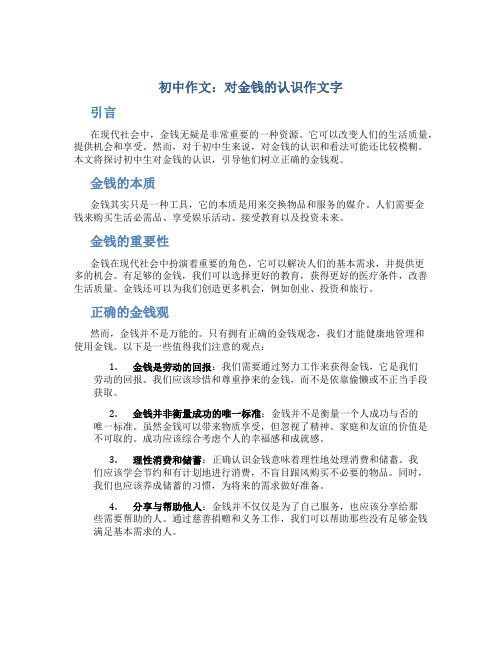 初中作文：对金钱的认识作文字

引言

在现代社会中，金钱无疑是非常重要的一种资源。它可以改变人们的生活质量，提供机会和享受。然而，对于初中生来说，对金钱的认识和看法可能还比较模糊。本文将探讨初中生对金钱的认识，引导他们树立正确的金钱观。

金钱的本质

金钱其实只是一种工具，它的本质是用来交换物品和服务的媒介。人们需要金钱来购买生活必需品、享受娱乐活动、接受教育以及投资未来。

金钱的重要性

金钱在现代社会中扮演着重要的角色，它可以解决人们的基本需求，并提供更多的机会。有足够的金钱，我们可以选择更好的教育，获得更好的医疗条件，改善生活质量。金钱还可以为我们创造更多机会，例如创业、投资和旅行。

正确的金钱观

然而，金钱并不是万能的。只有拥有正确的金钱观念，我们才能健康地管理和使用金钱。以下是一些值得我们注意的观点：

1. 金钱是劳动的回报：我们需要通过努力工作来获得金钱，它是我们劳动的回报。我们应该珍惜和尊重挣来的金钱，而不是依靠偷懒或不正当手段获取。

2. 金钱并非衡量成功的唯一标准：金钱并不是衡量一个人成功与否的唯一标准。虽然金钱可以带来物质享受，但忽视了精神、家庭和友谊的价值是不可取的。成功应该综合考虑个人的幸福感和成就感。

3. 理性消费和储蓄：正确认识金钱意味着理性地处理消费和储蓄。我们应该学会节约和有计划地进行消费，不盲目跟风购买不必要的物品。同时，我们也应该养成储蓄的习惯，为将来的需求做好准备。

4. 分享与帮助他人：金钱并不仅仅是为了自己服务，也应该分享给那些需要帮助的人。通过慈善捐赠和义务工作，我们可以帮助那些没有足够金钱满足基本需求的人。